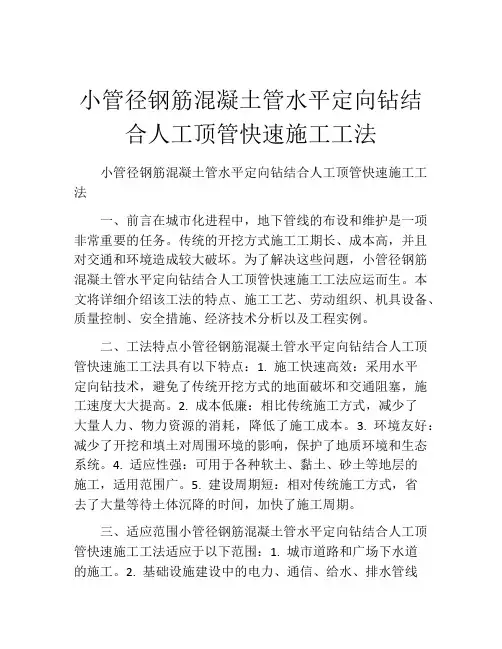 小管径钢筋混凝土管水平定向钻结合人工顶管快速施工工法

小管径钢筋混凝土管水平定向钻结合人工顶管快速施工工法

一、前言在城市化进程中，地下管线的布设和维护是一项非常重要的任务。传统的开挖方式施工工期长、成本高，并且对交通和环境造成较大破坏。为了解决这些问题，小管径钢筋混凝土管水平定向钻结合人工顶管快速施工工法应运而生。本文将详细介绍该工法的特点、施工工艺、劳动组织、机具设备、质量控制、安全措施、经济技术分析以及工程实例。

二、工法特点小管径钢筋混凝土管水平定向钻结合人工顶管快速施工工法具有以下特点：1. 施工快速高效：采用水平定向钻技术，避免了传统开挖方式的地面破坏和交通阻塞，施工速度大大提高。2. 成本低廉：相比传统施工方式，减少了大量人力、物力资源的消耗，降低了施工成本。3. 环境友好：减少了开挖和填土对周围环境的影响，保护了地质环境和生态系统。4. 适应性强：可用于各种软土、黏土、砂土等地层的施工，适用范围广。5. 建设周期短：相对传统施工方式，省去了大量等待土体沉降的时间，加快了施工周期。

三、适应范围小管径钢筋混凝土管水平定向钻结合人工顶管快速施工工法适应于以下范围：1. 城市道路和广场下水道的施工。2. 基础设施建设中的电力、通信、给水、排水管线